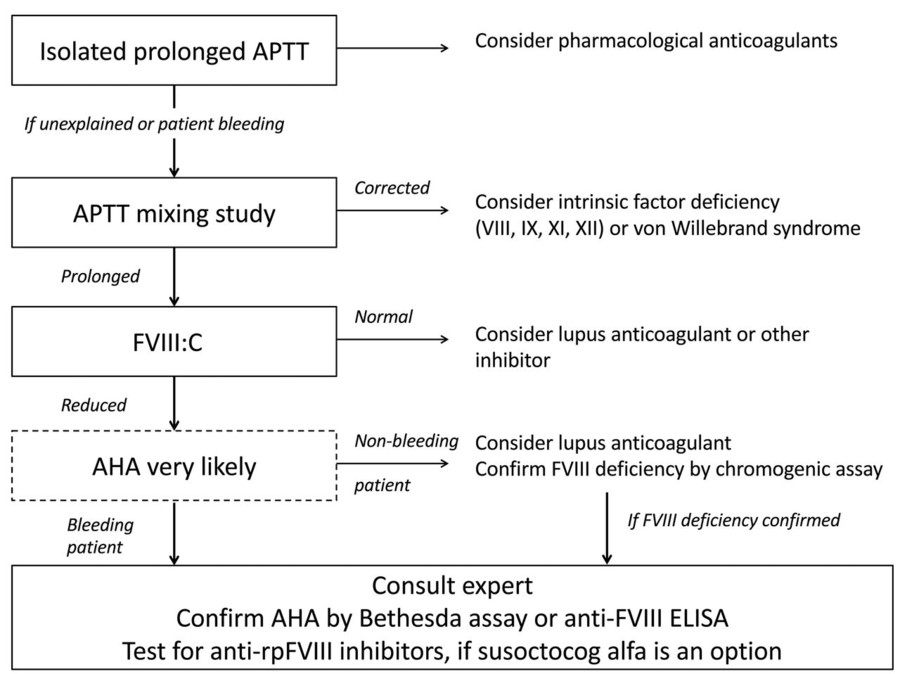 Isolated prolonged APTT

Consider pharmacological anticoagulants

If unexplained or patient bleeding

APTT mixing study

Corrected

Consider intrinsic factor deficiency (VIII, IX, XI, XII) or von Willebrand syndrome

Prolonged

FVIII:C

Normal

Consider lupus anticoagulant or other inhibitor

Reduced

AHA very likely

Non-bleeding patient

Consider lupus anticoagulant
Confirm FVIII deficiency by chromogenic assay

Bleeding patient

If FVIII deficiency confirmed

Consult expert
Confirm AHA by Bethesda assay or anti-FVIII ELISA
Test for anti-rpFVIII inhibitors, if susoctocog alfa is an option